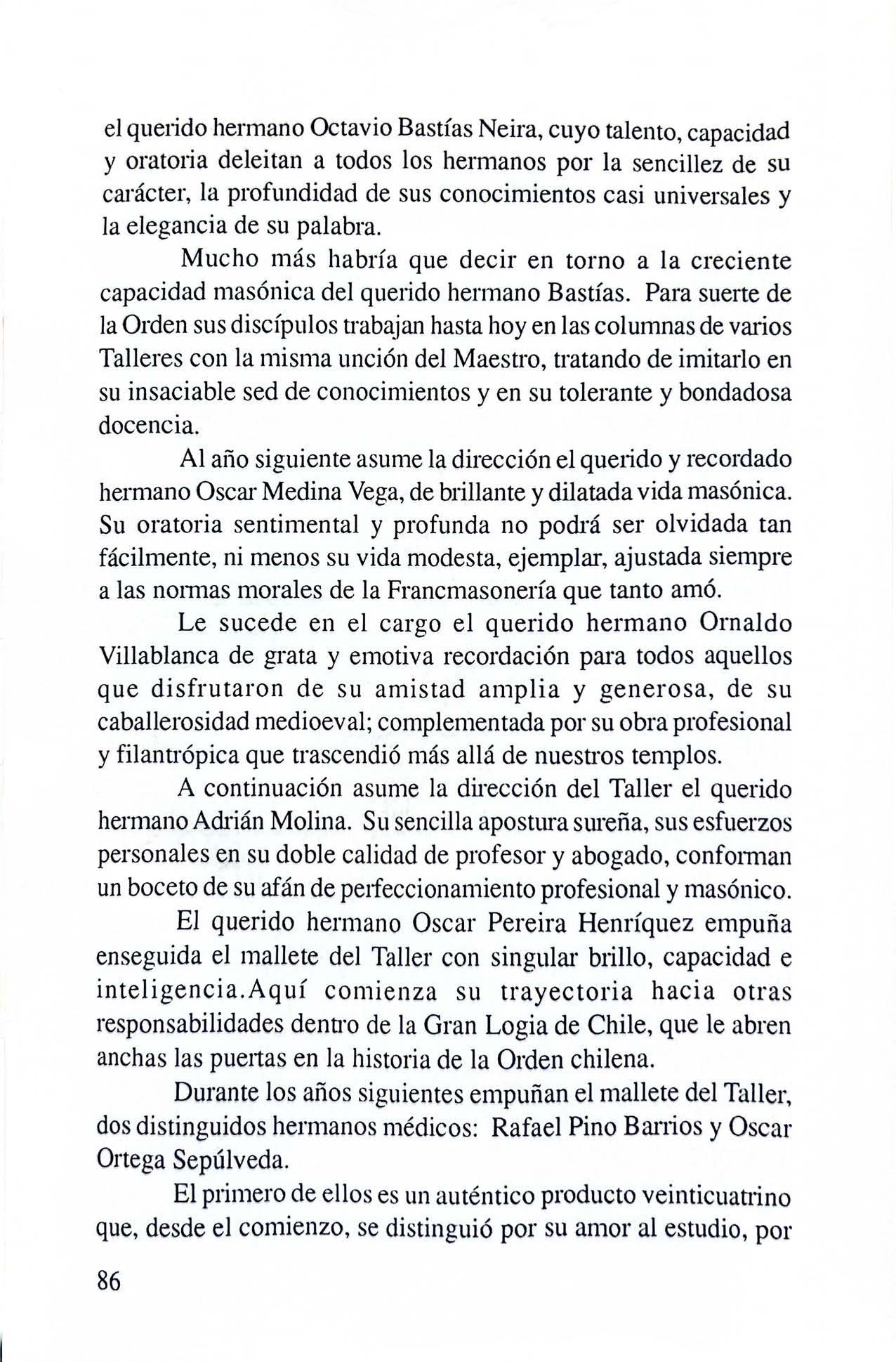 el querido hermano Octavio Bastías Neira, cuyo talento, capacidad y oratoria deleitan a todos los hermanos por la sencillez de su carácter, la profundidad de sus conocimientos casi universales y la elegancia de su palabra.

Mucho más habría que decir en torno a la creciente capacidad masónica del querido hermano Bastías. Para suerte de la Orden sus discípulos trabajan hasta hoy en las columnas de varios Talleres con la misma unción del Maestro, tratando de imitarlo en su insaciable sed de conocimientos y en su tolerante y bondadosa docencia.

Al año siguiente asume la dirección el querido y recordado hermano Oscar Medina Vega, de brillante y dilatada vida masónica. Su oratoria sentimental y profunda no podrá ser olvidada tan fácilmente, ni menos su vida modesta, ejemplar, ajustada siempre a las normas morales de la Francmasonería que tanto amó.

Le sucede en el cargo el querido hermano Ornaldo Villablanca de grata y emotiva recordación para todos aquellos que disfrutaron de su amistad amplia y generosa, de su caballerosidad medioeval; complementada por su obra profesional y filantrópica que trascendió más allá de nuestros templos.

A continuación asume la dirección del Taller el querido hermano Adrián Molina. Su sencilla apostura sureña, sus esfuerzos personales en su doble calidad de profesor y abogado, conforman un boceto de su afán de perfeccionamiento profesional y masónico.

El querido hermano Oscar Pereira Henríquez empuña enseguida el mallete del Taller con singular brillo, capacidad e inteligencia.Aquí comienza su trayectoria hacia otras responsabilidades dentro de la Gran Logia de Chile, que le abren anchas las puertas en la historia de la Orden chilena.

Durante los años siguientes empuñan el mallete del Taller, dos distinguidos hermanos médicos: Rafael Pino Barrios y Oscar Ortega Sepúlveda.

El primero de ellos es un auténtico producto veinticuatrino que, desde el comienzo, se distinguió por su amor al estudio, por

86